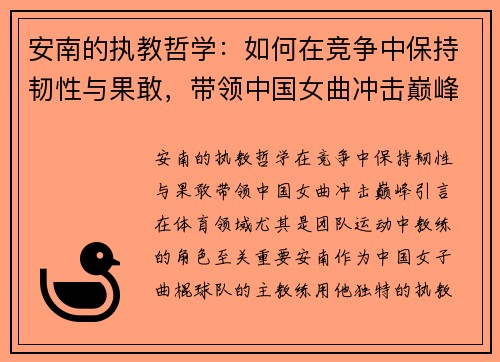 安南的执教哲学：如何在竞争中保持韧性与果敢，带领中国女曲冲击巅峰

安南的执教哲学在竞争中保持韧性与果敢带领中国女曲冲击巅峰引言在体育领域尤其是团队运动中教练的角色至关重要安南作为中国女子曲棍球队的主教练用他独特的执教